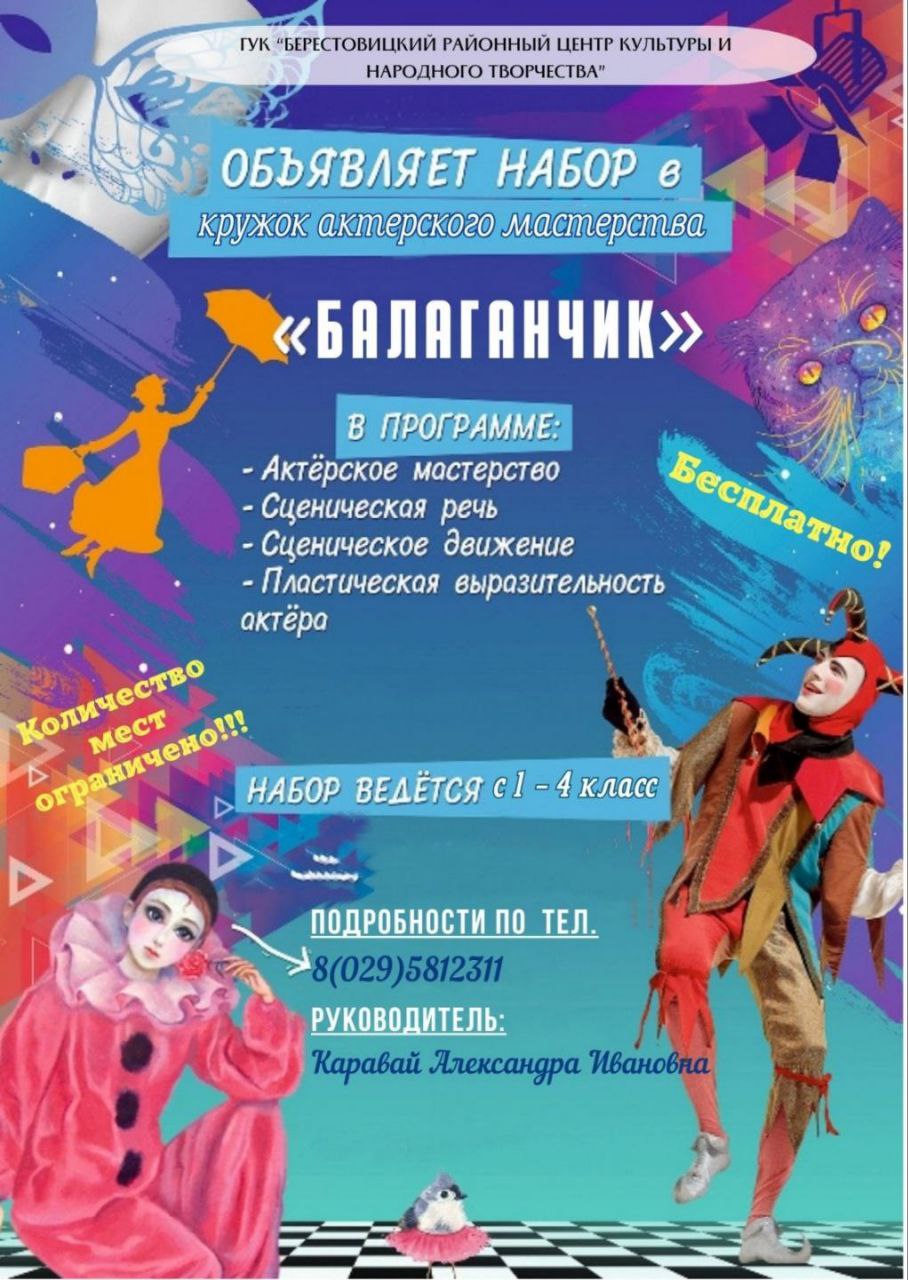 ГУК "БЕРЕСТОВИЦКИЙ РАЙОННЫЙ ЦЕНТР КУЛЬТУРЫ И НАРОДНОГО ТВОРЧЕСТВА"

ОБЪЯВЛЯЕТ НАБОР в
кружок актерского мастерства

«БАЛАГАНЧИК»

В ПРОГРАММЕ:
- Актёрское мастерство
- Сценическая речь
- Сценическое движение
- Пластическая выразительность актёра

Бесплатно!

Количество мест ограничено!!!

НАБОР ВЕДЁТСЯ с 1 - 4 класс

ПОДРОБНОСТИ ПО ТЕЛ.
8(029)5812311
РУКОВОДИТЕЛЬ:
Каравай Александра Ивановна